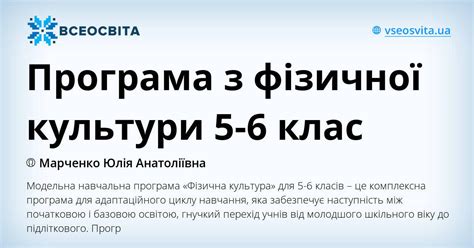 ВСЕОСВІТА

vseosvita.ua

Програма з фізичної культури 5-6 клас

Марченко Юлія Анатоліївна

Модельна навчальна програма «Фізична культура» для 5-6 класів – це комплексна програма для адаптаційного циклу навчання, яка забезпечує наступність між початковою і базовою освітою, гнучкий перехід учнів від молодшого шкільного віку до підліткового. Прогр